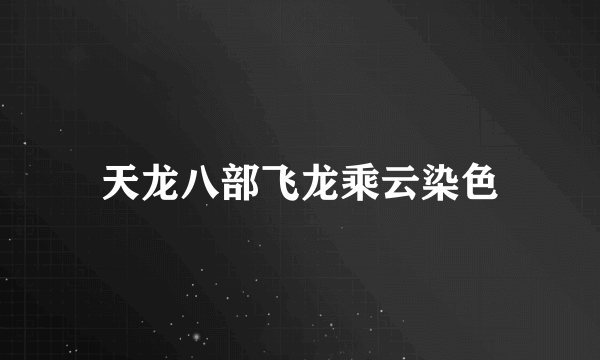 天龙八部飞龙乘云染色